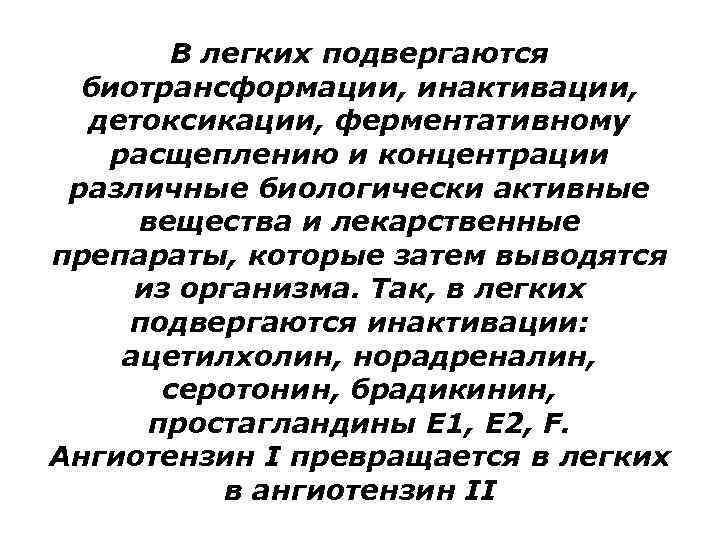 В легких подвергаются биотрансформации, инактивации, детоксикации, ферментативному расщеплению и концентрации различные биологически активные вещества и лекарственные препараты, которые затем выводятся из организма. Так, в легких подвергаются инактивации: ацетилхолин, норадреналин, серотонин, брадикинин, простагландины E1, E2, F. Ангиотензин I превращается в легких в ангиотензин II